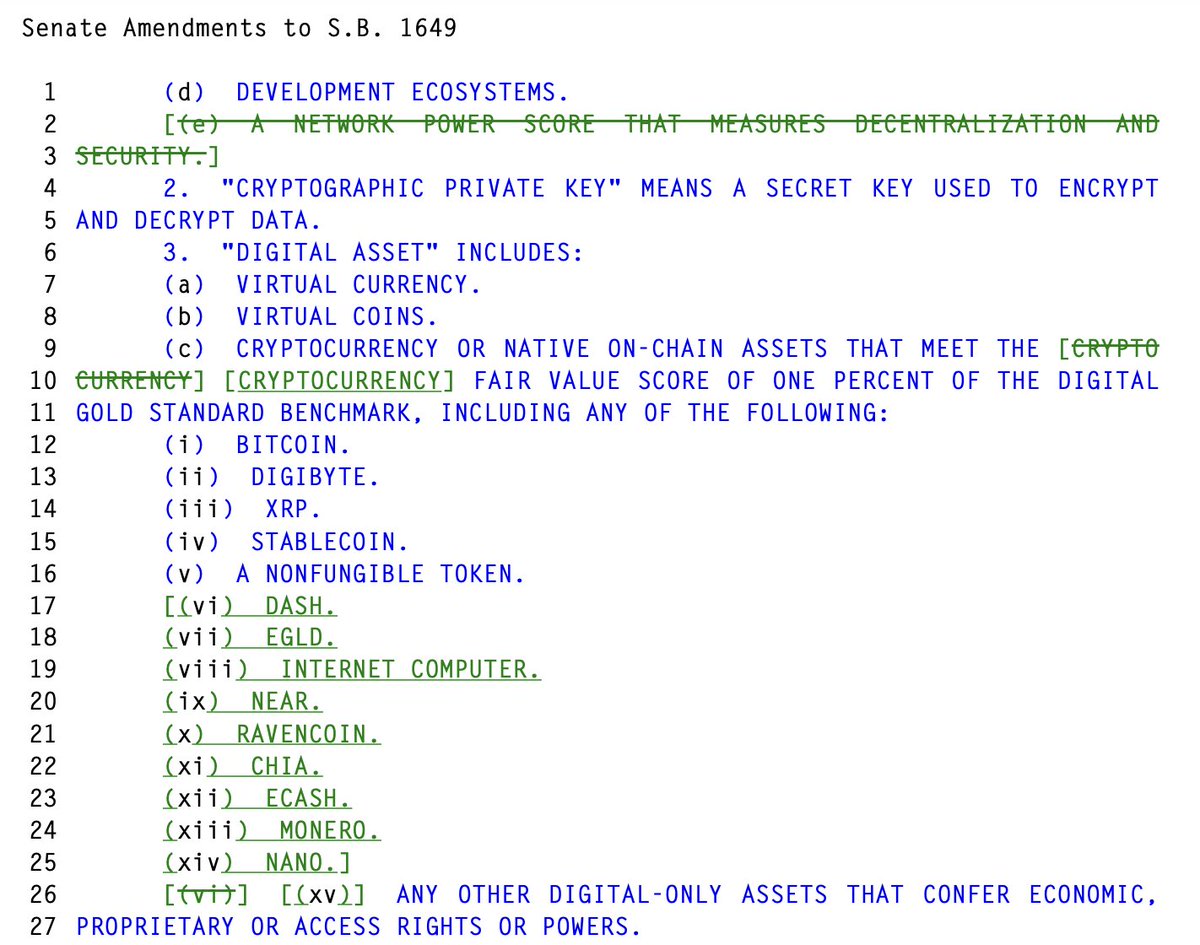 Senate Amendments to S.B. 1649

1 (d) DEVELOPMENT ECOSYSTEMS.
2 [(e) A NETWORK POWER SCORE THAT MEASURES DECENTRALIZATION AND
3 SECURITY.]
4 2. "CRYPTOGRAPHIC PRIVATE KEY" MEANS A SECRET KEY USED TO ENCRYPT
5 AND DECRYPT DATA.
6 3. "DIGITAL ASSET" INCLUDES:
7 (a) VIRTUAL CURRENCY.
8 (b) VIRTUAL COINS.
9 (c) CRYPTOCURRENCY OR NATIVE ON-CHAIN ASSETS THAT MEET THE [CRYPTO
10 CURRENCY] [CRYPTOCURRENCY] FAIR VALUE SCORE OF ONE PERCENT OF THE DIGITAL
11 GOLD STANDARD BENCHMARK, INCLUDING ANY OF THE FOLLOWING:
12 (i) BITCOIN.
13 (ii) DIGIBYTE.
14 (iii) XRP.
15 (iv) STABLECOIN.
16 (v) A NONFUNGIBLE TOKEN.
17 [(vi) DASH.
18 (vii) EGLD.
19 (viii) INTERNET COMPUTER.
20 (ix) NEAR.
21 (x) RAVENCOIN.
22 (xi) CHIA.
23 (xii) ECASH.
24 (xiii) MONERO.
25 (xiv) NANO.]
26 [(vi)] [(xv)] ANY OTHER DIGITAL-ONLY ASSETS THAT CONFER ECONOMIC,
27 PROPRIETARY OR ACCESS RIGHTS OR POWERS.